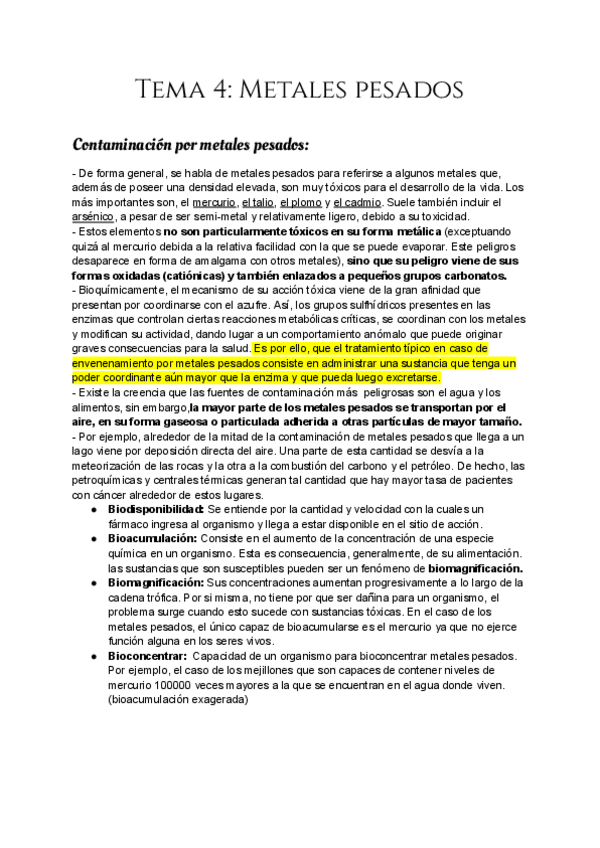 Tema 4: Metales pesados

Contaminación por metales pesados:

- De forma general, se habla de metales pesados para referirse a algunos metales que, además de poseer una densidad elevada, son muy tóxicos para el desarrollo de la vida. Los más importantes son, el mercurio, el talio, el plomo y el cadmio. Suele también incluir el arsénico, a pesar de ser semi-metal y relativamente ligero, debido a su toxicidad.
- Estos elementos no son particularmente tóxicos en su forma metálica (exceptuando quizá al mercurio debida a la relativa facilidad con la que se puede evaporar. Este peligros desaparece en forma de amalgama con otros metales), sino que su peligro viene de sus formas oxidadas (catiónicas) y también enlazados a pequeños grupos carbonatos.
- Bioquímicamente, el mecanismo de su acción tóxica viene de la gran afinidad que presentan por coordinarse con el azufre. Así, los grupos sulfhídricos presentes en las enzimas que controlan ciertas reacciones metabólicas críticas, se coordinan con los metales y modifican su actividad, dando lugar a un comportamiento anómalo que puede originar graves consecuencias para la salud. Es por ello, que el tratamiento típico en caso de envenenamiento por metales pesados consiste en administrar una sustancia que tenga un poder coordinante aún mayor que la enzima y que pueda luego excretarse.
- Existe la creencia que las fuentes de contaminación más peligrosas son el agua y los alimentos, sin embargo,la mayor parte de los metales pesados se transportan por el aire, en su forma gaseosa o particulada adherida a otras partículas de mayor tamaño.
- Por ejemplo, alrededor de la mitad de la contaminación de metales pesados que llega a un lago viene por deposición directa del aire. Una parte de esta cantidad se desvía a la meteorización de las rocas y la otra a la combustión del carbono y el petróleo. De hecho, las petroquímicas y centrales térmicas generan tal cantidad que hay mayor tasa de pacientes con cáncer alrededor de estos lugares.

● Biodisponibilidad: Se entiende por la cantidad y velocidad con la cuales un fármaco ingresa al organismo y llega a estar disponible en el sitio de acción.
● Bioacumulación: Consiste en el aumento de la concentración de una especie química en un organismo. Esta es consecuencia, generalmente, de su alimentación. las sustancias que son susceptibles pueden ser un fenómeno de biomagnificación.
● Biomagnificación: Sus concentraciones aumentan progresivamente a lo largo de la cadena trófica. Por si misma, no tiene por que ser dañina para un organismo, el problema surge cuando esto sucede con sustancias tóxicas. En el caso de los metales pesados, el único capaz de bioacumularse es el mercurio ya que no ejerce función alguna en los seres vivos.
● Bioconcentrar: Capacidad de un organismo para bioconcentrar metales pesados. Por ejemplo, el caso de los mejillones que son capaces de contener niveles de mercurio 100000 veces mayores a la que se encuentran en el agua donde viven. (bioacumulación exagerada)